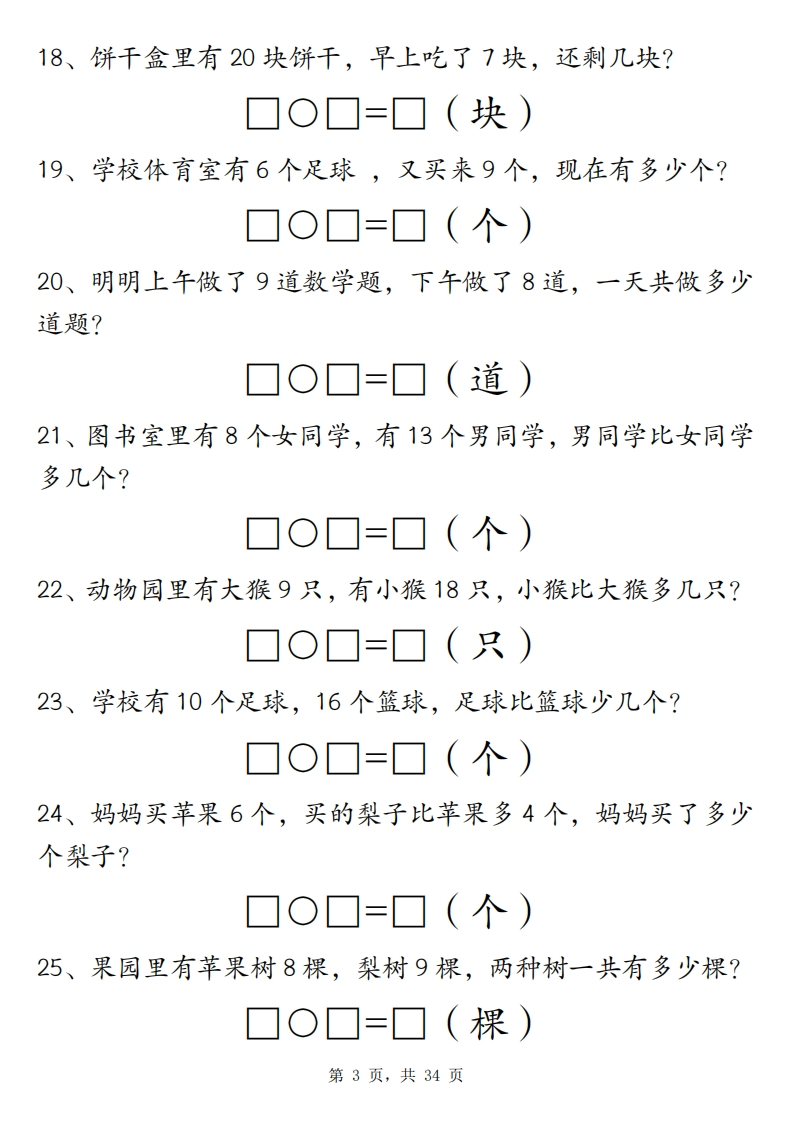 18、饼干盒里有 20 块饼干，早上吃了 7 块，还剩几块？

□○□=□（块）

19、学校体育室有 6 个足球 ，又买来 9 个，现在有多少个？

□○□=□（个）

20、明明上午做了 9 道数学题，下午做了 8 道，一天共做多少道题？

□○□=□（道）

21、图书室里有 8 个女同学，有 13 个男同学，男同学比女同学多几个？

□○□=□（个）

22、动物园里有大猴 9 只，有小猴 18 只，小猴比大猴多几只？

□○□=□（只）

23、学校有 10 个足球，16 个篮球，足球比篮球少几个？

□○□=□（个）

24、妈妈买苹果 6 个，买的梨子比苹果多 4 个，妈妈买了多少个梨子？

□○□=□（个）

25、果园里有苹果树 8 棵，梨树 9 棵，两种树一共有多少棵？

□○□=□（棵）

第 3 页，共 34 页